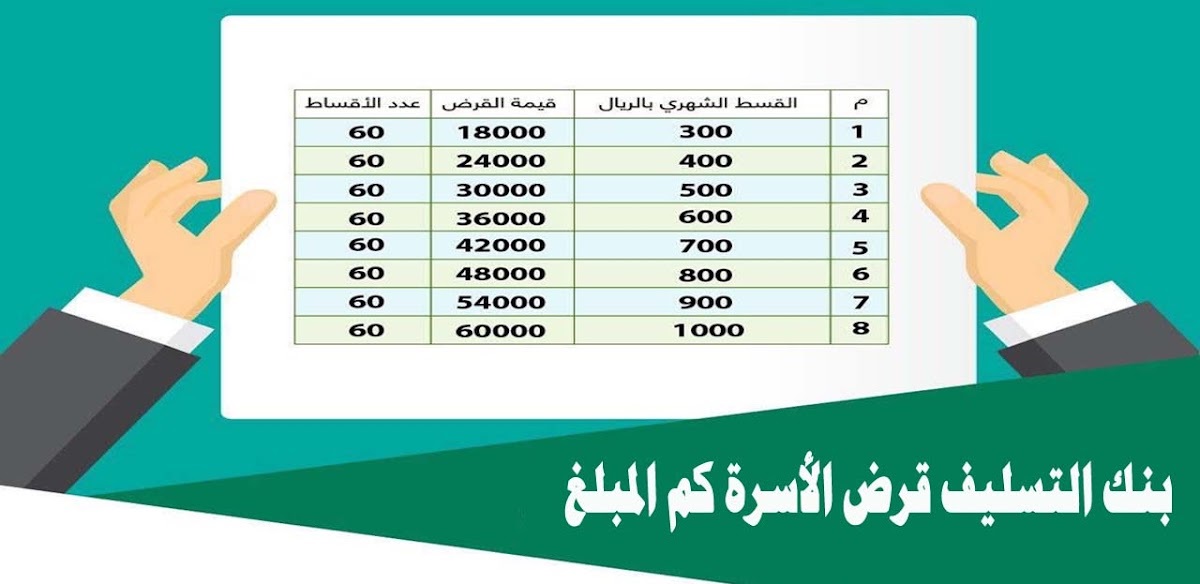 | م | القسط الشهري بالريال | قيمة القرض | عدد الأقساط |
|---|---|---|---|
| 1 | 300 | 18000 | 60 |
| 2 | 400 | 24000 | 60 |
| 3 | 500 | 30000 | 60 |
| 4 | 600 | 36000 | 60 |
| 5 | 700 | 42000 | 60 |
| 6 | 800 | 48000 | 60 |
| 7 | 900 | 54000 | 60 |
| 8 | 1000 | 60000 | 60 |

بنك التسليف قرض الأسرة كم المبلغ